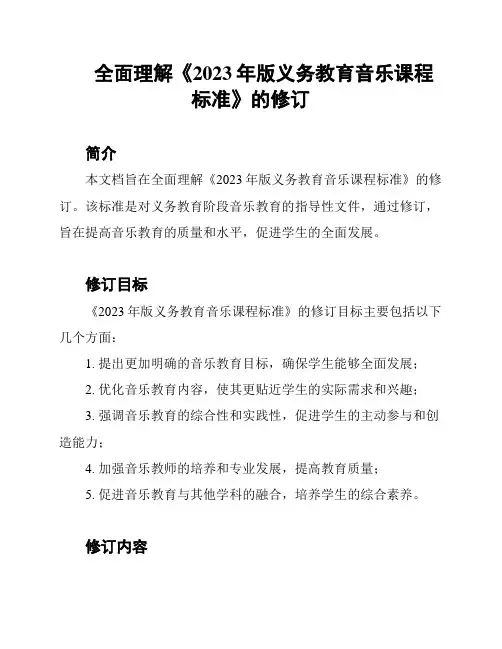 全面理解《2023 年版义务教育音乐课程标准》的修订

简介

本文档旨在全面理解《2023 年版义务教育音乐课程标准》的修订。该标准是对义务教育阶段音乐教育的指导性文件，通过修订，旨在提高音乐教育的质量和水平，促进学生的全面发展。

修订目标

《2023 年版义务教育音乐课程标准》的修订目标主要包括以下几个方面：

1. 提出更加明确的音乐教育目标，确保学生能够全面发展；

2. 优化音乐教育内容，使其更贴近学生的实际需求和兴趣；

3. 强调音乐教育的综合性和实践性，促进学生的主动参与和创造能力；

4. 加强音乐教师的培养和专业发展，提高教育质量；

5. 促进音乐教育与其他学科的融合，培养学生的综合素养。

修订内容